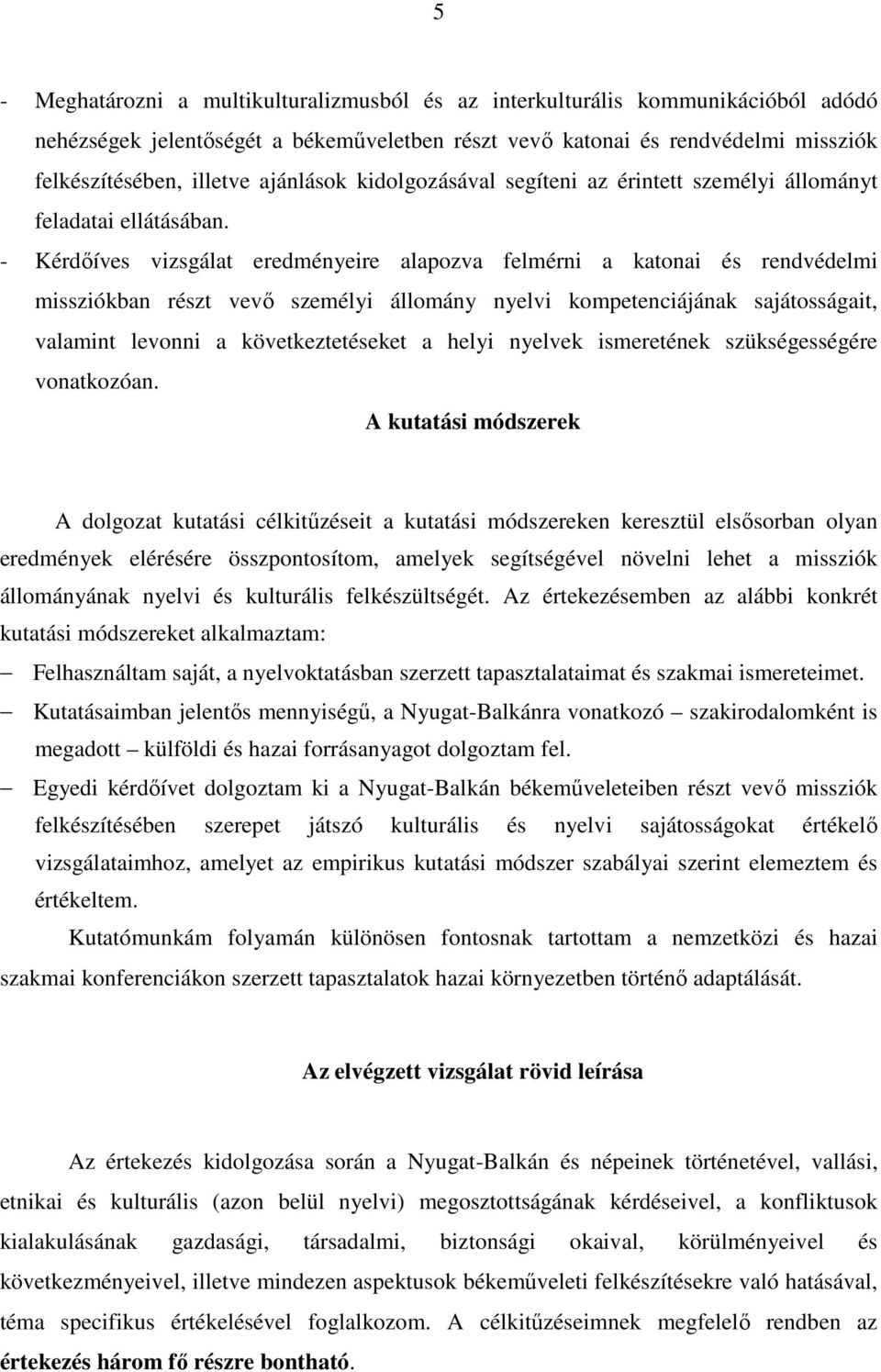 5

- Meghatározni a multikulturalizmusból és az interkulturális kommunikációból adódó nehézségek jelentőségét a békeműveletben részt vevő katonai és rendvédelmi missziók felkészítésében, illetve ajánlások kidolgozásával segíteni az érintett személyi állományt feladatai ellátásában.

- Kérdőíves vizsgálat eredményeire alapozva felmérni a katonai és rendvédelmi missziókban részt vevő személyi állomány nyelvi kompetenciájának sajátosságait, valamint levonni a következtetéseket a helyi nyelvek ismeretének szükségességére vonatkozóan.

A kutatási módszerek

A dolgozat kutatási célkitűzéseit a kutatási módszereken keresztül elsősorban olyan eredmények elérésére összpontosítom, amelyek segítségével növelni lehet a missziók állományának nyelvi és kulturális felkészültségét. Az értekezésemben az alábbi konkrét kutatási módszereket alkalmaztam:

– Felhasználtam saját, a nyelvoktatásban szerzett tapasztalataimat és szakmai ismereteimet.

– Kutatásaimban jelentős mennyiségű, a Nyugat-Balkánra vonatkozó – szakirodalomként is megadott – külföldi és hazai forrásanyagot dolgoztam fel.

– Egyedi kérdőívet dolgoztam ki a Nyugat-Balkán békeműveleteiben részt vevő missziók felkészítésében szerepet játszó kulturális és nyelvi sajátosságokat értékelő vizsgálataimhoz, amelyet az empirikus kutatási módszer szabályai szerint elemeztem és értékeltem.

Kutatómunkám folyamán különösen fontosnak tartottam a nemzetközi és hazai szakmai konferenciákon szerzett tapasztalatok hazai környezetben történő adaptálását.

Az elvégzett vizsgálat rövid leírása

Az értekezés kidolgozása során a Nyugat-Balkán és népeinek történetével, vallási, etnikai és kulturális (azon belül nyelvi) megosztottságának kérdéseivel, a konfliktusok kialakulásának gazdasági, társadalmi, biztonsági okaival, körülményeivel és következményeivel, illetve mindezen aspektusok békeműveleti felkészítésekre való hatásával, téma specifikus értékelésével foglalkozom. A célkitűzéseimnek megfelelő rendben az értekezés három fő részre bontható.